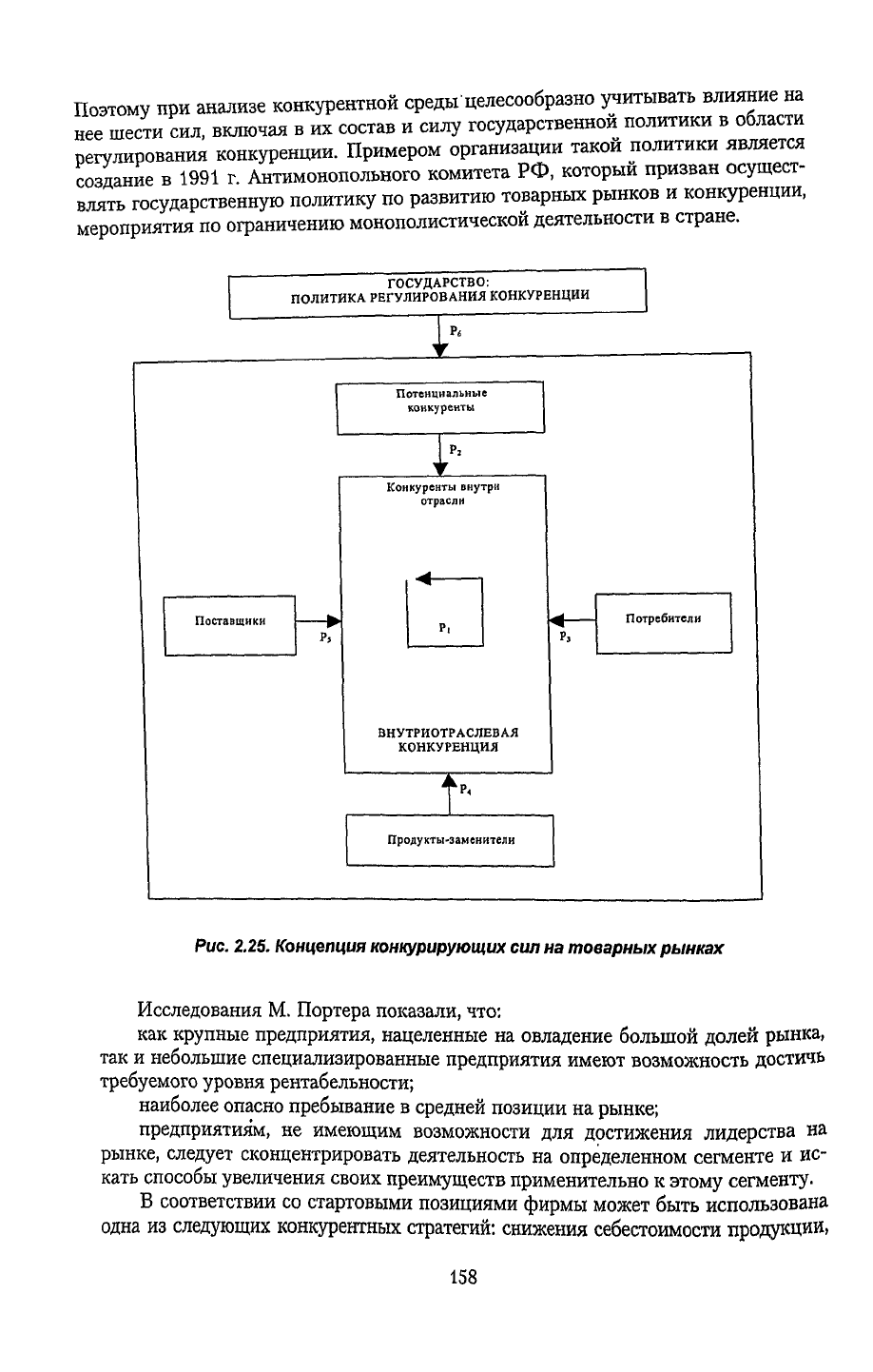 Поэтому при анализе конкурентной среды целесообразно учитывать влияние на нее шести сил, включая в их состав и силу государственной политики в области регулирования конкуренции. Примером организации такой политики является создание в 1991 г. Антимонопольного комитета РФ, который призван осуществлять государственную политику по развитию товарных рынков и конкуренции, мероприятия по ограничению монополистической деятельности в стране.

ГОСУДАРСТВО:
ПОЛИТИКА РЕГУЛИРОВАНИЯ КОНКУРЕНЦИИ

$P_6$

Потенциальные конкуренты

$P_2$

Конкуренты внутри отрасли

Поставщики

$P_5$

$P_1$

$P_3$

Потребители

ВНУТРИОТРАСЛЕВАЯ КОНКУРЕНЦИЯ

$P_4$

Продукты-заменители

Рис. 2.25. Концепция конкурирующих сил на товарных рынках

Исследования М. Портера показали, что:

как крупные предприятия, нацеленные на овладение большой долей рынка, так и небольшие специализированные предприятия имеют возможность достичь требуемого уровня рентабельности;

наиболее опасно пребывание в средней позиции на рынке;

предприятиям, не имеющим возможности для достижения лидерства на рынке, следует сконцентрировать деятельность на определенном сегменте и искать способы увеличения своих преимуществ применительно к этому сегменту.

В соответствии со стартовыми позициями фирмы может быть использована одна из следующих конкурентных стратегий: снижения себестоимости продукции,

158